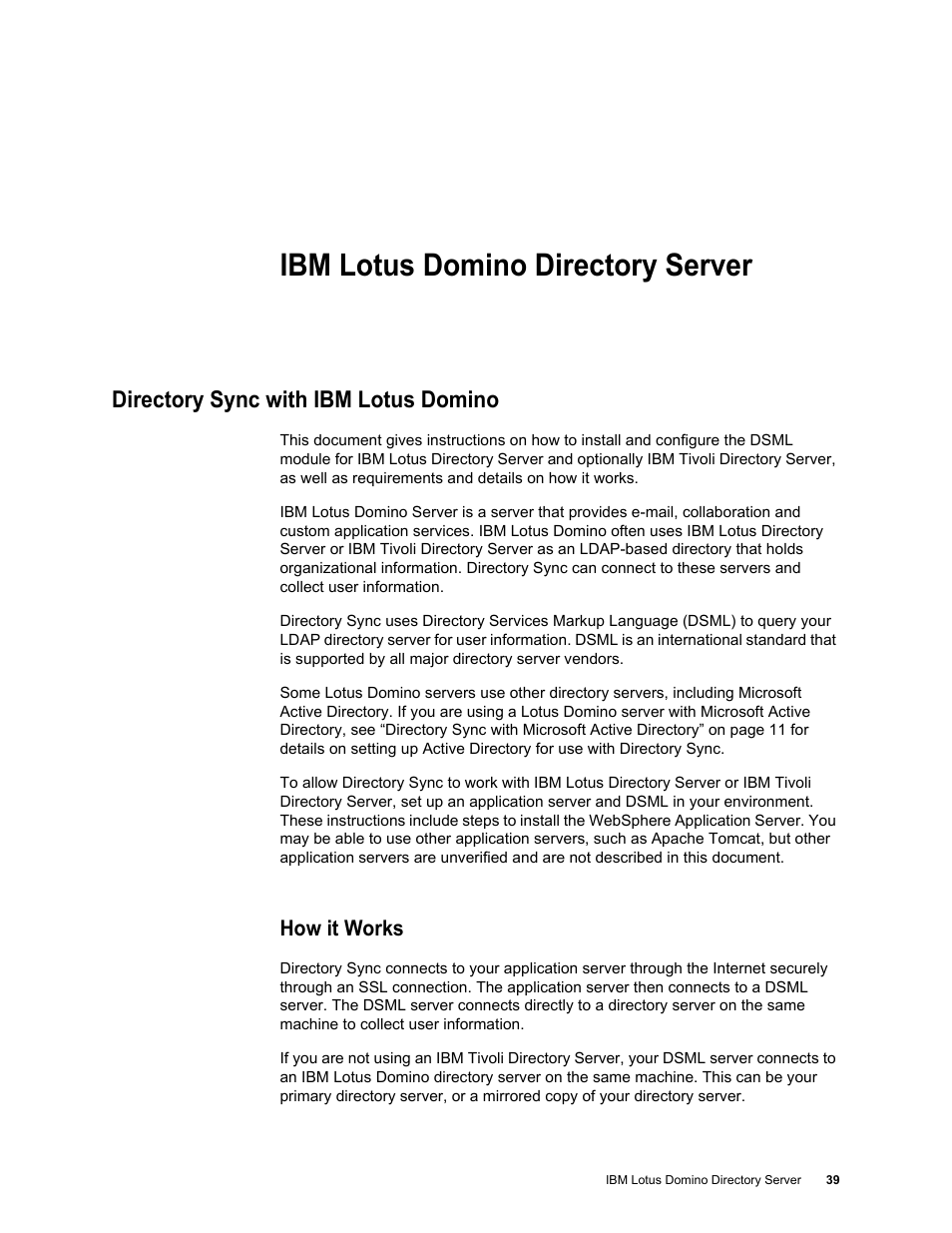 IBM Lotus Domino Directory Server

Directory Sync with IBM Lotus Domino

This document gives instructions on how to install and configure the DSML module for IBM Lotus Directory Server and optionally IBM Tivoli Directory Server, as well as requirements and details on how it works.

IBM Lotus Domino Server is a server that provides e-mail, collaboration and custom application services. IBM Lotus Domino often uses IBM Lotus Directory Server or IBM Tivoli Directory Server as an LDAP-based directory that holds organizational information. Directory Sync can connect to these servers and collect user information.

Directory Sync uses Directory Services Markup Language (DSML) to query your LDAP directory server for user information. DSML is an international standard that is supported by all major directory server vendors.

Some Lotus Domino servers use other directory servers, including Microsoft Active Directory. If you are using a Lotus Domino server with Microsoft Active Directory, see “Directory Sync with Microsoft Active Directory” on page 11 for details on setting up Active Directory for use with Directory Sync.

To allow Directory Sync to work with IBM Lotus Directory Server or IBM Tivoli Directory Server, set up an application server and DSML in your environment. These instructions include steps to install the WebSphere Application Server. You may be able to use other application servers, such as Apache Tomcat, but other application servers are unverified and are not described in this document.

How it Works

Directory Sync connects to your application server through the Internet securely through an SSL connection. The application server then connects to a DSML server. The DSML server connects directly to a directory server on the same machine to collect user information.

If you are not using an IBM Tivoli Directory Server, your DSML server connects to an IBM Lotus Domino directory server on the same machine. This can be your primary directory server, or a mirrored copy of your directory server.

IBM Lotus Domino Directory Server 39